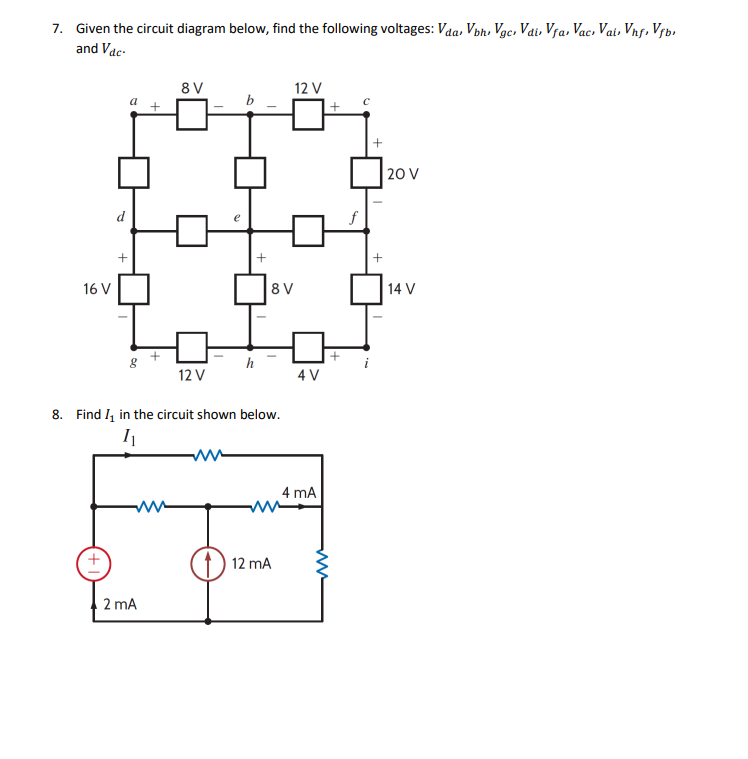 7. Given the circuit diagram below, find the following voltages: $V_{da}$, $V_{bh}$, $V_{gc}$, $V_{di}$, $V_{fa}$, $V_{ac}$, $V_{ai}$, $V_{hf}$, $V_{fb}$, and $V_{dc}$.

8 V
12 V
a + − b − + c
+
20 V
−
d
e
f
+
+
+
16 V
8 V
14 V
−
−
−
g + − h − + i
12 V
4 V

8. Find $I_1$ in the circuit shown below.

$I_1$
4 mA
+
−
12 mA
2 mA